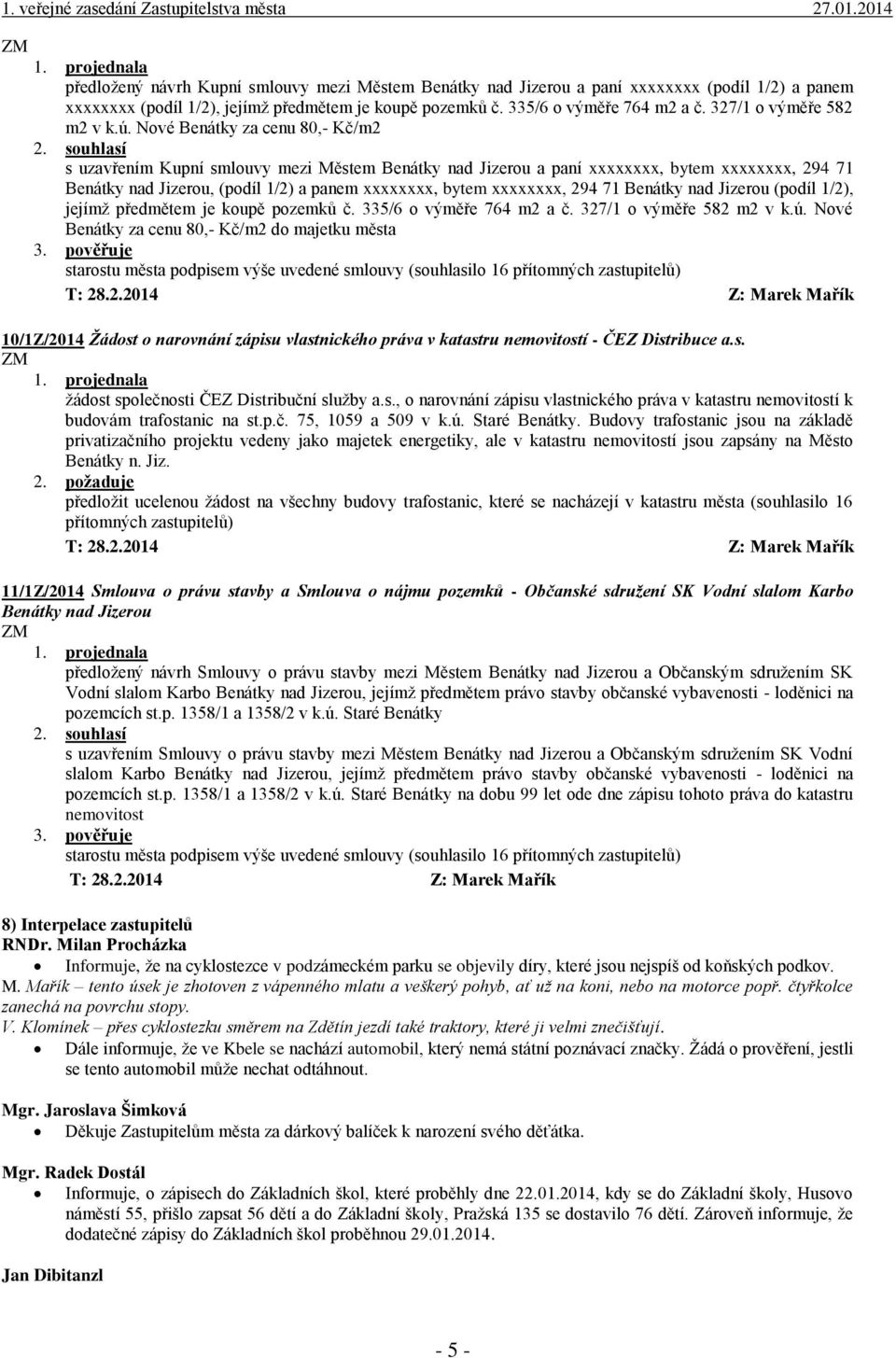 1. veřejné zasedání Zastupitelstva města 27.01.2014

ZM
1. projednala
předložený návrh Kupní smlouvy mezi Městem Benátky nad Jizerou a paní xxxxxxxx (podíl 1/2) a panem xxxxxxxx (podíl 1/2), jejímž předmětem je koupě pozemků č. 335/6 o výměře 764 m2 a č. 327/1 o výměře 582 m2 v k.ú. Nové Benátky za cenu 80,- Kč/m2
2. souhlasí
s uzavřením Kupní smlouvy mezi Městem Benátky nad Jizerou a paní xxxxxxxx, bytem xxxxxxxx, 294 71 Benátky nad Jizerou, (podíl 1/2) a panem xxxxxxxx, bytem xxxxxxxx, 294 71 Benátky nad Jizerou (podíl 1/2), jejímž předmětem je koupě pozemků č. 335/6 o výměře 764 m2 a č. 327/1 o výměře 582 m2 v k.ú. Nové Benátky za cenu 80,- Kč/m2 do majetku města
3. pověřuje
starostu města podpisem výše uvedené smlouvy (souhlasilo 16 přítomných zastupitelů)
T: 28.2.2014 Z: Marek Mařík

10/1Z/2014 Žádost o narovnání zápisu vlastnického práva v katastru nemovitostí - ČEZ Distribuce a.s.
ZM
1. projednala
žádost společnosti ČEZ Distribuční služby a.s., o narovnání zápisu vlastnického práva v katastru nemovitostí k budovám trafostanic na st.p.č. 75, 1059 a 509 v k.ú. Staré Benátky. Budovy trafostanic jsou na základě privatizačního projektu vedeny jako majetek energetiky, ale v katastru nemovitostí jsou zapsány na Město Benátky n. Jiz.
2. požaduje
předložit ucelenou žádost na všechny budovy trafostanic, které se nacházejí v katastru města (souhlasilo 16 přítomných zastupitelů)
T: 28.2.2014 Z: Marek Mařík

11/1Z/2014 Smlouva o právu stavby a Smlouva o nájmu pozemků - Občanské sdružení SK Vodní slalom Karbo Benátky nad Jizerou
ZM
1. projednala
předložený návrh Smlouvy o právu stavby mezi Městem Benátky nad Jizerou a Občanským sdružením SK Vodní slalom Karbo Benátky nad Jizerou, jejímž předmětem právo stavby občanské vybavenosti - loděnici na pozemcích st.p. 1358/1 a 1358/2 v k.ú. Staré Benátky
2. souhlasí
s uzavřením Smlouvy o právu stavby mezi Městem Benátky nad Jizerou a Občanským sdružením SK Vodní slalom Karbo Benátky nad Jizerou, jejímž předmětem právo stavby občanské vybavenosti - loděnici na pozemcích st.p. 1358/1 a 1358/2 v k.ú. Staré Benátky na dobu 99 let ode dne zápisu tohoto práva do katastru nemovitost
3. pověřuje
starostu města podpisem výše uvedené smlouvy (souhlasilo 16 přítomných zastupitelů)
T: 28.2.2014 Z: Marek Mařík

8) Interpelace zastupitelů
RNDr. Milan Procházka
• Informuje, že na cyklostezce v podzámeckém parku se objevily díry, které jsou nejspíš od koňských podkov.
M. Mařík – tento úsek je zhotoven z vápenného mlatu a veškerý pohyb, ať už na koni, nebo na motorce popř. čtyřkolce zanechá na povrchu stopy.
V. Klomínek – přes cyklostezku směrem na Zdětín jezdí také traktory, které ji velmi znečišťují.
• Dále informuje, že ve Kbele se nachází automobil, který nemá státní poznávací značky. Žádá o prověření, jestli se tento automobil může nechat odtáhnout.

Mgr. Jaroslava Šimková
• Děkuje Zastupitelům města za dárkový balíček k narození svého děťátka.

Mgr. Radek Dostál
• Informuje, o zápisech do Základních škol, které proběhly dne 22.01.2014, kdy se do Základní školy, Husovo náměstí 55, přišlo zapsat 56 dětí a do Základní školy, Pražská 135 se dostavilo 76 dětí. Zároveň informuje, že dodatečné zápisy do Základních škol proběhnou 29.01.2014.

Jan Dibitanzl

- 5 -